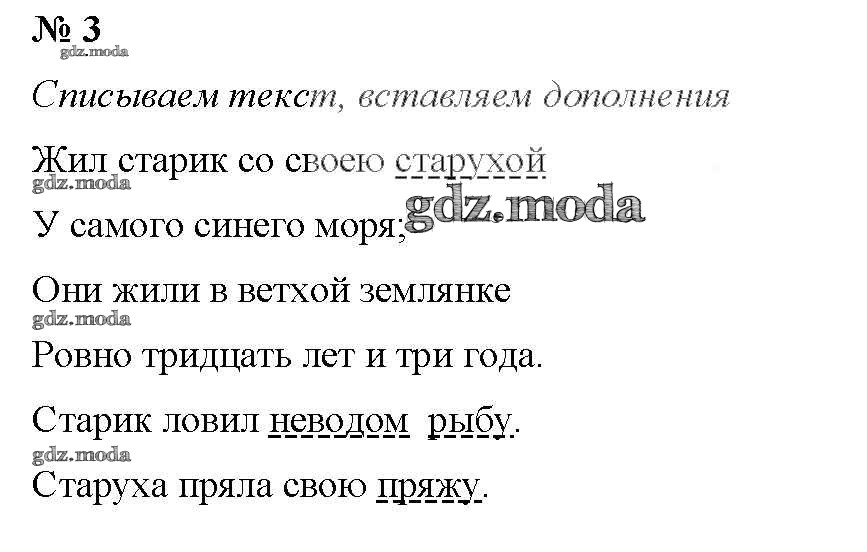 № 3

Списываем текст, вставляем дополнения

Жил старик со своею старухой
У самого синего моря;

Они жили в ветхой землянке
Ровно тридцать лет и три года.

Старик ловил неводом рыбу.
Старуха пряла свою пряжу.

gdz.moda